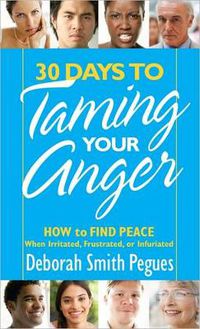 30 DAYS TO
Taming
YOUR
Anger

HOW to FIND PEACE
When Irritated, Frustrated, or Infuriated

Deborah Smith Pegues